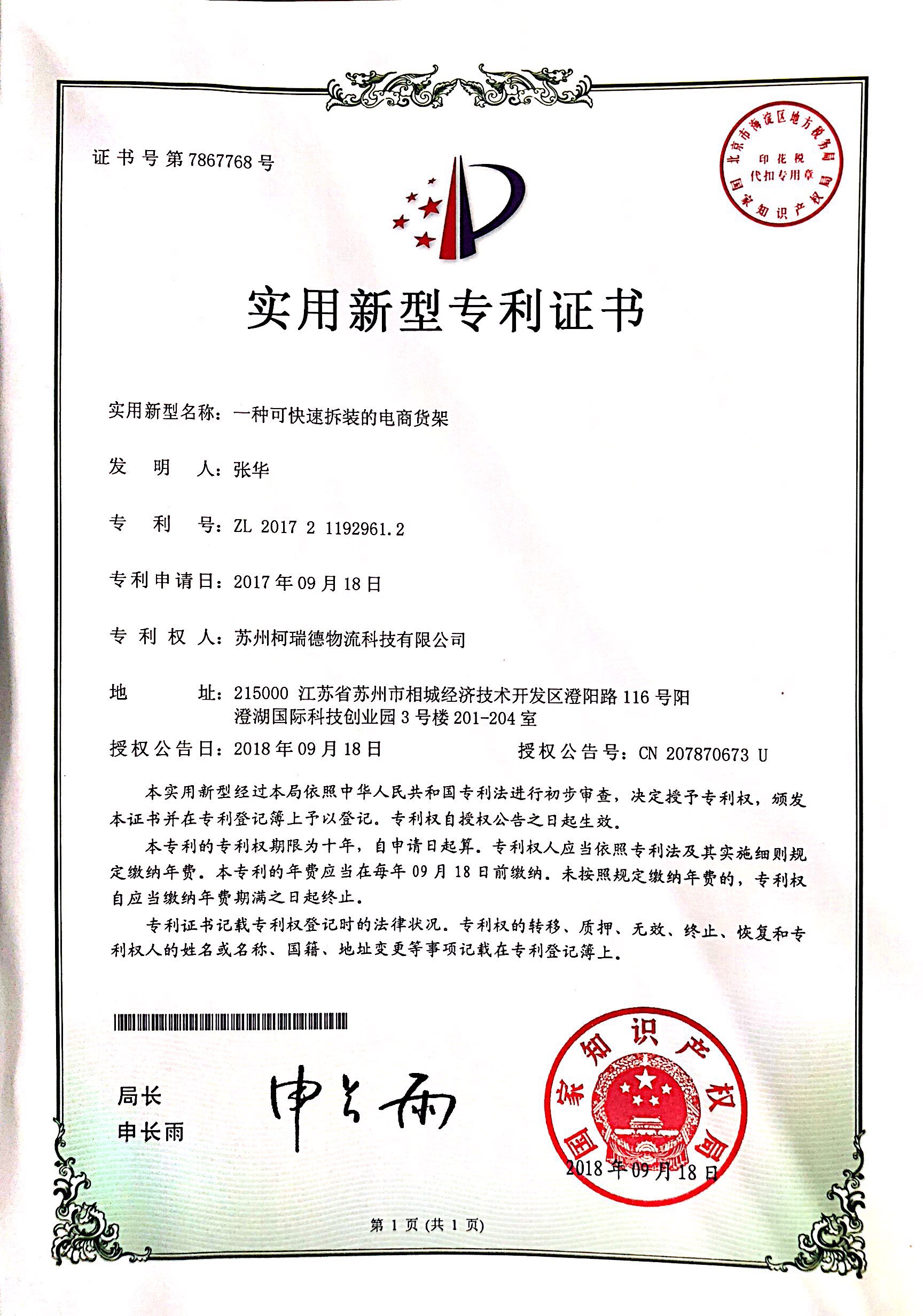 证书号第7867768号

北京市海淀区地方税务局
印花税
代扣专用章
国家知识产权局

实用新型专利证书

实用新型名称：一种可快速拆装的电商货架

发　明　人：张华

专　利　号：ZL 2017 2 1192961.2

专利申请日：2017年09月18日

专　利　权　人：苏州柯瑞德物流科技有限公司

地　　　址：215000 江苏省苏州市相城经济技术开发区澄阳路116号阳澄湖国际科技创业园3号楼201-204室

授权公告日：2018年09月18日　　　　授权公告号：CN 207870673 U

本实用新型经过本局依照中华人民共和国专利法进行初步审查，决定授予专利权，颁发本证书并在专利登记簿上予以登记。专利权自授权公告之日起生效。

本专利的专利权期限为十年，自申请日起算。专利权人应当依照专利法及其实施细则规定缴纳年费。本专利的年费应当在每年09月18日前缴纳。未按照规定缴纳年费的，专利权自应当缴纳年费期满之日起终止。

专利证书记载专利权登记时的法律状况。专利权的转移、质押、无效、终止、恢复和专利权人的姓名或名称、国籍、地址变更等事项记载在专利登记簿上。

局长
申长雨

申长雨

国家知识产权局
2018年09月18日

第1页（共1页）